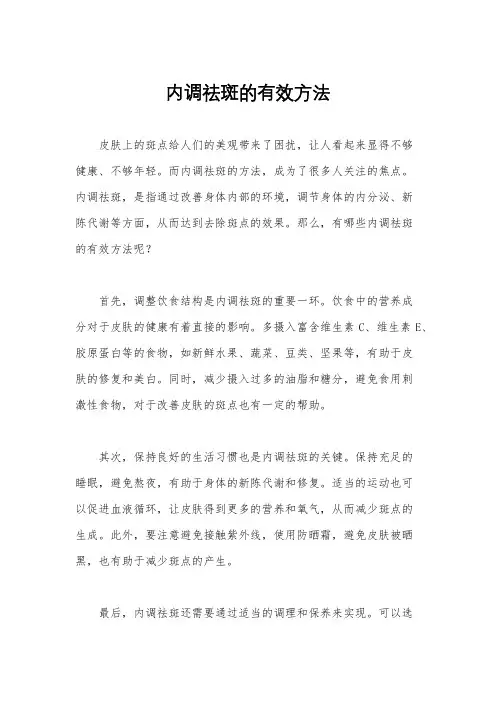 内调祛斑的有效方法

皮肤上的斑点给人们的美观带来了困扰，让人看起来显得不够健康、不够年轻。而内调祛斑的方法，成为了很多人关注的焦点。内调祛斑，是指通过改善身体内部的环境，调节身体的内分泌、新陈代谢等方面，从而达到去除斑点的效果。那么，有哪些内调祛斑的有效方法呢？

首先，调整饮食结构是内调祛斑的重要一环。饮食中的营养成分对于皮肤的健康有着直接的影响。多摄入富含维生素 C、维生素 E、胶原蛋白等的食物，如新鲜水果、蔬菜、豆类、坚果等，有助于皮肤的修复和美白。同时，减少摄入过多的油脂和糖分，避免食用刺激性食物，对于改善皮肤的斑点也有一定的帮助。

其次，保持良好的生活习惯也是内调祛斑的关键。保持充足的睡眠，避免熬夜，有助于身体的新陈代谢和修复。适当的运动也可以促进血液循环，让皮肤得到更多的营养和氧气，从而减少斑点的生成。此外，要注意避免接触紫外线，使用防晒霜，避免皮肤被晒黑，也有助于减少斑点的产生。

最后，内调祛斑还需要通过适当的调理和保养来实现。可以选